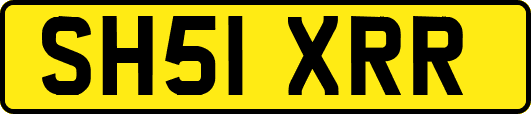 SH51 XRR